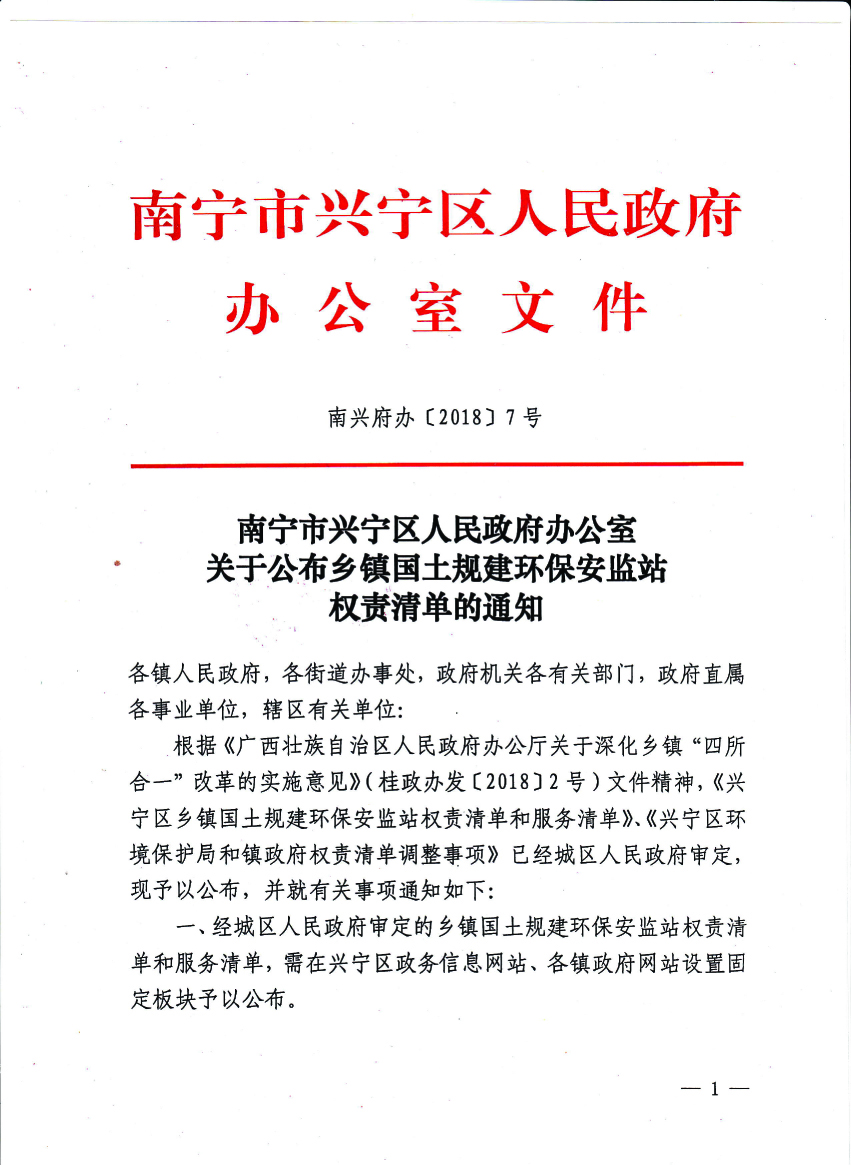 南宁市兴宁区人民政府
办 公 室 文 件

南兴府办〔2018〕7号

南宁市兴宁区人民政府办公室
关于公布乡镇国土规建环保安监站
权责清单的通知

各镇人民政府，各街道办事处，政府机关各有关部门，政府直属各事业单位，辖区有关单位：

根据《广西壮族自治区人民政府办公厅关于深化乡镇“四所合一”改革的实施意见》（桂政办发〔2018〕2号）文件精神，《兴宁区乡镇国土规建环保安监站权责清单和服务清单》、《兴宁区环境保护局和镇政府权责清单调整事项》已经城区人民政府审定，现予以公布，并就有关事项通知如下：

一、经城区人民政府审定的乡镇国土规建环保安监站权责清单和服务清单，需在兴宁区政务信息网站、各镇政府网站设置固定板块予以公布。

— 1 —